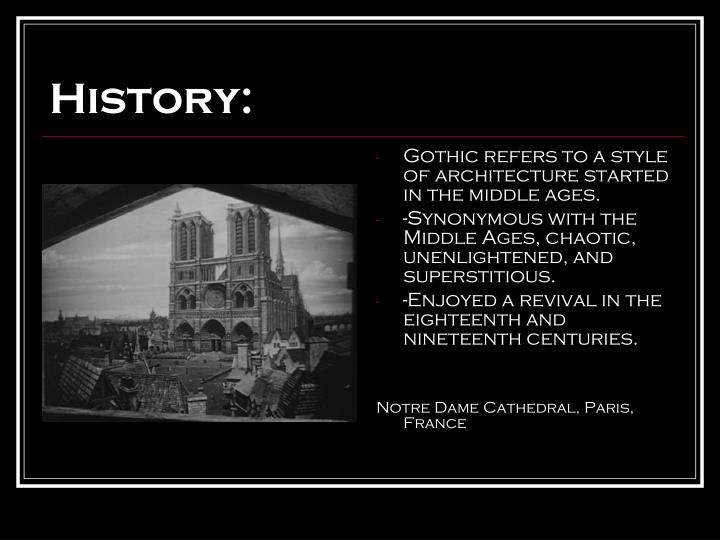 History:

- Gothic refers to a style of architecture started in the middle ages.
- -Synonymous with the Middle Ages, chaotic, unenlightened, and superstitious.
- -Enjoyed a revival in the eighteenth and nineteenth centuries.

Notre Dame Cathedral, Paris, France